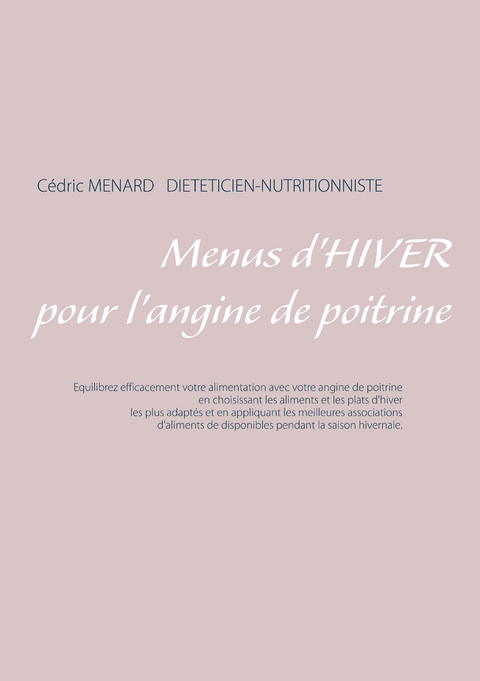 Cédric MENARD DIETETICIEN-NUTRITIONNISTE

Menus d'HIVER
pour l'angine de poitrine

Equilibrez efficacement votre alimentation avec votre angine de poitrine en choisissant les aliments et les plats d'hiver les plus adaptés et en appliquant les meilleures associations d'aliments de disponibles pendant la saison hivernale.